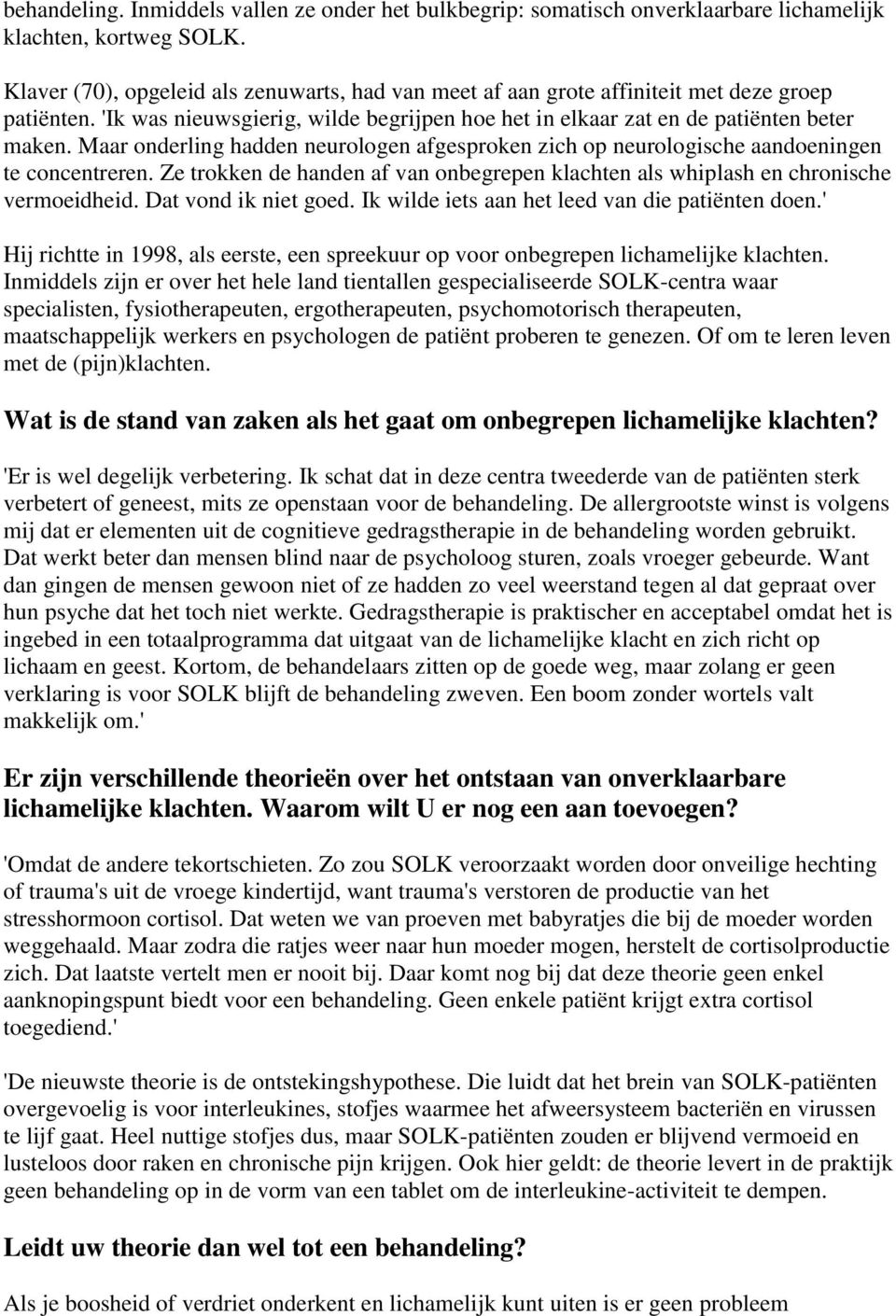 behandeling. Inmiddels vallen ze onder het bulkbegrip: somatisch onverklaarbare lichamelijk klachten, kortweg SOLK.

Klaver (70), opgeleid als zenuwarts, had van meet af aan grote affiniteit met deze groep patiënten. 'Ik was nieuwsgierig, wilde begrijpen hoe het in elkaar zat en de patiënten beter maken. Maar onderling hadden neurologen afgesproken zich op neurologische aandoeningen te concentreren. Ze trokken de handen af van onbegrepen klachten als whiplash en chronische vermoeidheid. Dat vond ik niet goed. Ik wilde iets aan het leed van die patiënten doen.'

Hij richtte in 1998, als eerste, een spreekuur op voor onbegrepen lichamelijke klachten. Inmiddels zijn er over het hele land tientallen gespecialiseerde SOLK-centra waar specialisten, fysiotherapeuten, ergotherapeuten, psychomotorisch therapeuten, maatschappelijk werkers en psychologen de patiënt proberen te genezen. Of om te leren leven met de (pijn)klachten.

Wat is de stand van zaken als het gaat om onbegrepen lichamelijke klachten?

'Er is wel degelijk verbetering. Ik schat dat in deze centra tweederde van de patiënten sterk verbetert of geneest, mits ze openstaan voor de behandeling. De allergrootste winst is volgens mij dat er elementen uit de cognitieve gedragstherapie in de behandeling worden gebruikt. Dat werkt beter dan mensen blind naar de psycholoog sturen, zoals vroeger gebeurde. Want dan gingen de mensen gewoon niet of ze hadden zo veel weerstand tegen al dat gepraat over hun psyche dat het toch niet werkte. Gedragstherapie is praktischer en acceptabel omdat het is ingebed in een totaalprogramma dat uitgaat van de lichamelijke klacht en zich richt op lichaam en geest. Kortom, de behandelaars zitten op de goede weg, maar zolang er geen verklaring is voor SOLK blijft de behandeling zweven. Een boom zonder wortels valt makkelijk om.'

Er zijn verschillende theorieën over het ontstaan van onverklaarbare lichamelijke klachten. Waarom wilt U er nog een aan toevoegen?

'Omdat de andere tekortschieten. Zo zou SOLK veroorzaakt worden door onveilige hechting of trauma's uit de vroege kindertijd, want trauma's verstoren de productie van het stresshormoon cortisol. Dat weten we van proeven met babyratjes die bij de moeder worden weggehaald. Maar zodra die ratjes weer naar hun moeder mogen, herstelt de cortisolproductie zich. Dat laatste vertelt men er nooit bij. Daar komt nog bij dat deze theorie geen enkel aanknopingspunt biedt voor een behandeling. Geen enkele patiënt krijgt extra cortisol toegediend.'

'De nieuwste theorie is de ontstekingshypothese. Die luidt dat het brein van SOLK-patiënten overgevoelig is voor interleukines, stofjes waarmee het afweersysteem bacteriën en virussen te lijf gaat. Heel nuttige stofjes dus, maar SOLK-patiënten zouden er blijvend vermoeid en lusteloos door raken en chronische pijn krijgen. Ook hier geldt: de theorie levert in de praktijk geen behandeling op in de vorm van een tablet om de interleukine-activiteit te dempen.

Leidt uw theorie dan wel tot een behandeling?

Als je boosheid of verdriet onderkent en lichamelijk kunt uiten is er geen probleem